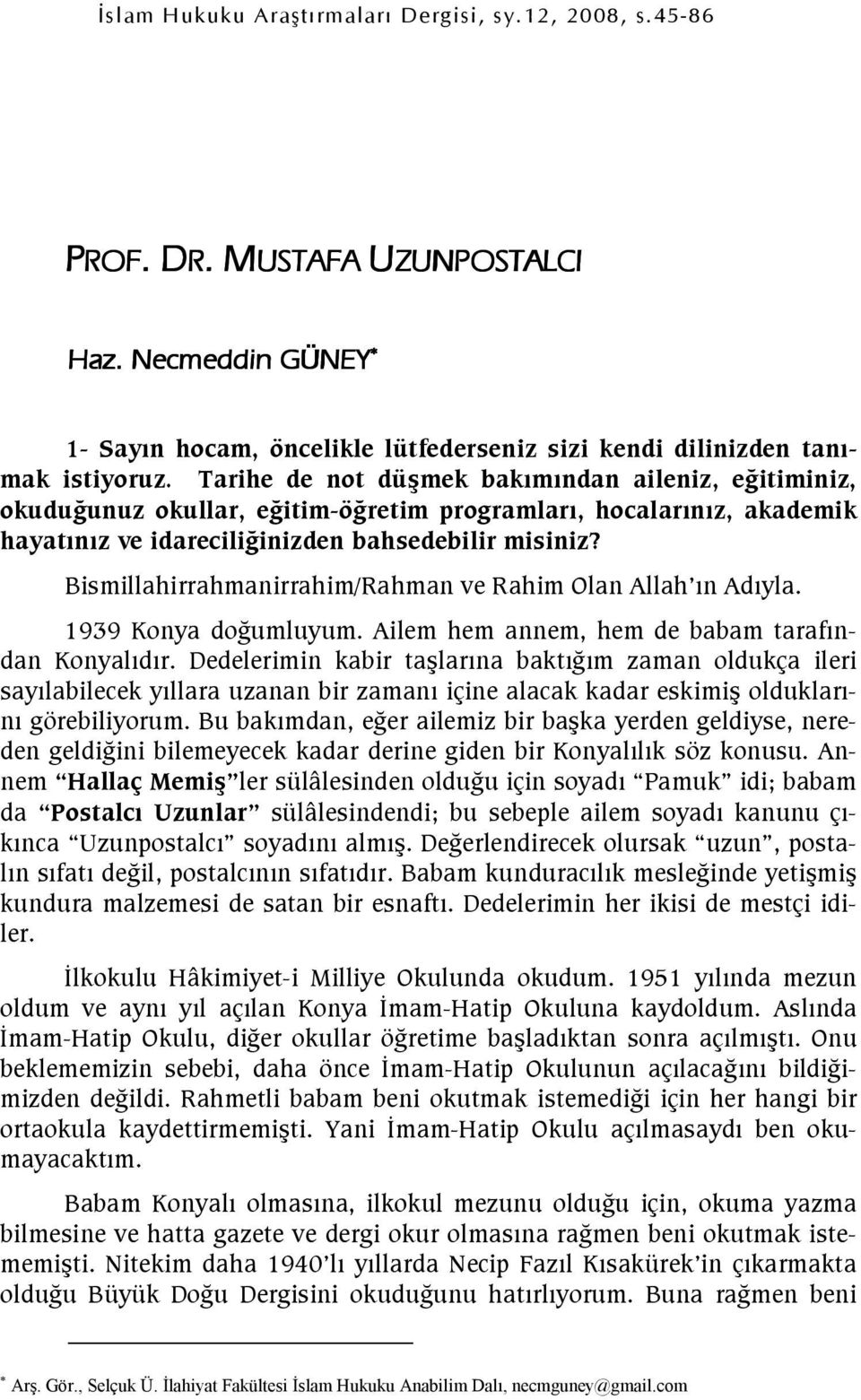 İslam Hukuku Araştırmaları Dergisi, sy.12, 2008, s.45-86

PROF. DR. MUSTAFA UZUNPOSTALCI

Haz. Necmeddin GÜNEY*

1- Sayın hocam, öncelikle lütfederseniz sizi kendi dilinizden tanımak istiyoruz. Tarihe de not düşmek bakımından aileniz, eğitiminiz, okuduğunuz okullar, eğitim-öğretim programları, hocalarınız, akademik hayatınız ve idareciliğinizden bahsedebilir misiniz?

Bismillahirrahmanirrahim/Rahman ve Rahim Olan Allah'ın Adıyla.

1939 Konya doğumluyum. Ailem hem annem, hem de babam tarafından Konyalıdır. Dedelerimin kabir taşlarına baktığım zaman oldukça ileri sayılabilecek yıllara uzanan bir zamanı içine alacak kadar eskimiş olduklarını görebiliyorum. Bu bakımdan, eğer ailemiz bir başka yerden geldiyse, nereden geldiğini bilemeyecek kadar derine giden bir Konyalılık söz konusu. Annem "Hallaç Memiş"ler sülâlesinden olduğu için soyadı "Pamuk" idi; babam da "Postalcı Uzunlar" sülâlesindendi; bu sebeple ailem soyadı kanunu çıkınca "Uzunpostalcı" soyadını almış. Değerlendirecek olursak "uzun", postalın sıfatı değil, postalcının sıfatıdır. Babam kunduracılık mesleğinde yetişmiş kundura malzemesi de satan bir esnaftı. Dedelerimin her ikisi de mestçi idiler.

İlkokulu Hâkimiyet-i Milliye Okulunda okudum. 1951 yılında mezun oldum ve aynı yıl açılan Konya İmam-Hatip Okuluna kaydoldum. Aslında İmam-Hatip Okulu, diğer okullar öğretime başladıktan sonra açılmıştı. Onu beklememizin sebebi, daha önce İmam-Hatip Okulunun açılacağını bildiğimizden değildi. Rahmetli babam beni okutmak istemediği için her hangi bir ortaokula kaydettirmemişti. Yani İmam-Hatip Okulu açılmasaydı ben okumayacaktım.

Babam Konyalı olmasına, ilkokul mezunu olduğu için, okuma yazma bilmesine ve hatta gazete ve dergi okur olmasına rağmen beni okutmak istememişti. Nitekim daha 1940'lı yıllarda Necip Fazıl Kısakürek'in çıkarmakta olduğu Büyük Doğu Dergisini okuduğunu hatırlıyorum. Buna rağmen beni

* Arş. Gör., Selçuk Ü. İlahiyat Fakültesi İslam Hukuku Anabilim Dalı, necmguney@gmail.com